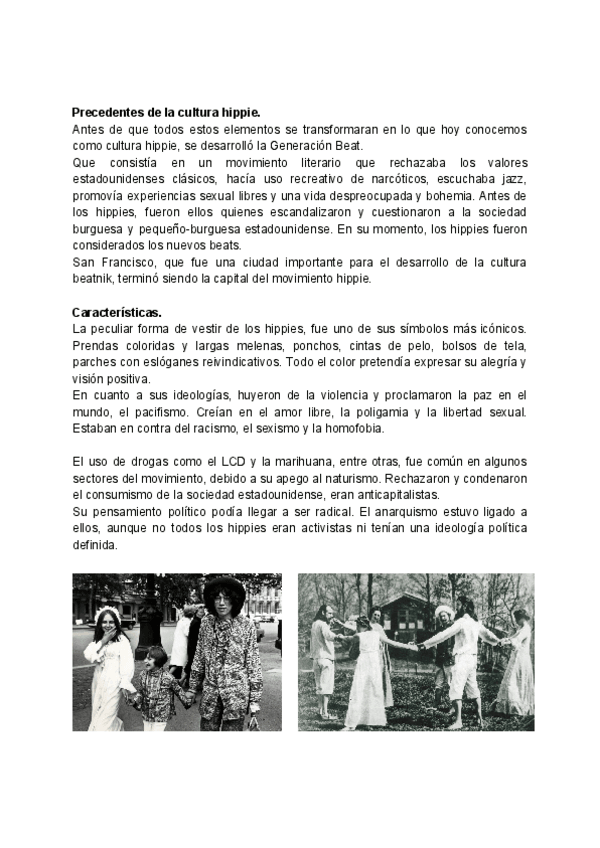 **Precedentes de la cultura hippie.**
Antes de que todos estos elementos se transformaran en lo que hoy conocemos como cultura hippie, se desarrolló la Generación Beat.
Que consistía en un movimiento literario que rechazaba los valores estadounidenses clásicos, hacía uso recreativo de narcóticos, escuchaba jazz, promovía experiencias sexual libres y una vida despreocupada y bohemia. Antes de los hippies, fueron ellos quienes escandalizaron y cuestionaron a la sociedad burguesa y pequeño-burguesa estadounidense. En su momento, los hippies fueron considerados los nuevos beats.
San Francisco, que fue una ciudad importante para el desarrollo de la cultura beatnik, terminó siendo la capital del movimiento hippie.

**Características.**
La peculiar forma de vestir de los hippies, fue uno de sus símbolos más icónicos. Prendas coloridas y largas melenas, ponchos, cintas de pelo, bolsos de tela, parches con eslóganes reivindicativos. Todo el color pretendía expresar su alegría y visión positiva.
En cuanto a sus ideologías, huyeron de la violencia y proclamaron la paz en el mundo, el pacifismo. Creían en el amor libre, la poligamia y la libertad sexual. Estaban en contra del racismo, el sexismo y la homofobia.

El uso de drogas como el LCD y la marihuana, entre otras, fue común en algunos sectores del movimiento, debido a su apego al naturismo. Rechazaron y condenaron el consumismo de la sociedad estadounidense, eran anticapitalistas.
Su pensamiento político podía llegar a ser radical. El anarquismo estuvo ligado a ellos, aunque no todos los hippies eran activistas ni tenían una ideología política definida.